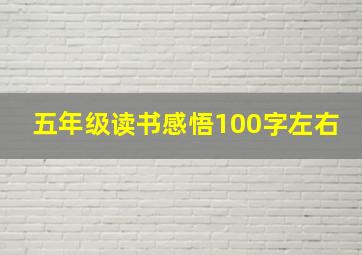 五年级读书感悟100字左右